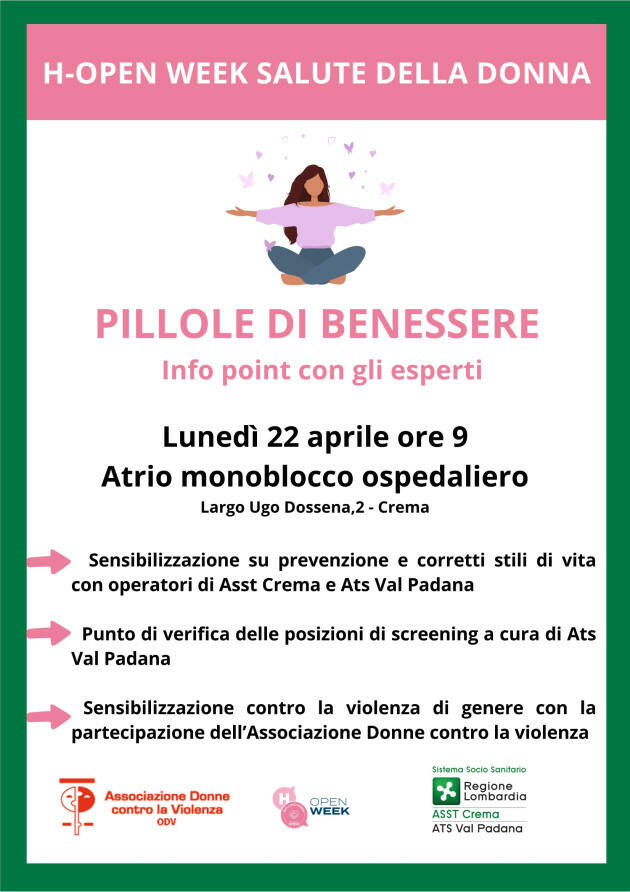 H-OPEN WEEK SALUTE DELLA DONNA

PILLOLE DI BENESSERE

Info point con gli esperti

Lunedì 22 aprile ore 9

Atrio monoblocco ospedaliero

Largo Ugo Dossena,2 - Crema

Sensibilizzazione su prevenzione e corretti stili di vita con operatori di Asst Crema e Ats Val Padana

Punto di verifica delle posizioni di screening a cura di Ats Val Padana

Sensibilizzazione contro la violenza di genere con la partecipazione dell'Associazione Donne contro la violenza

Associazione Donne contro la Violenza ODV

H OPEN WEEK

Sistema Socio Sanitario
Regione Lombardia
ASST Crema
ATS Val Padana